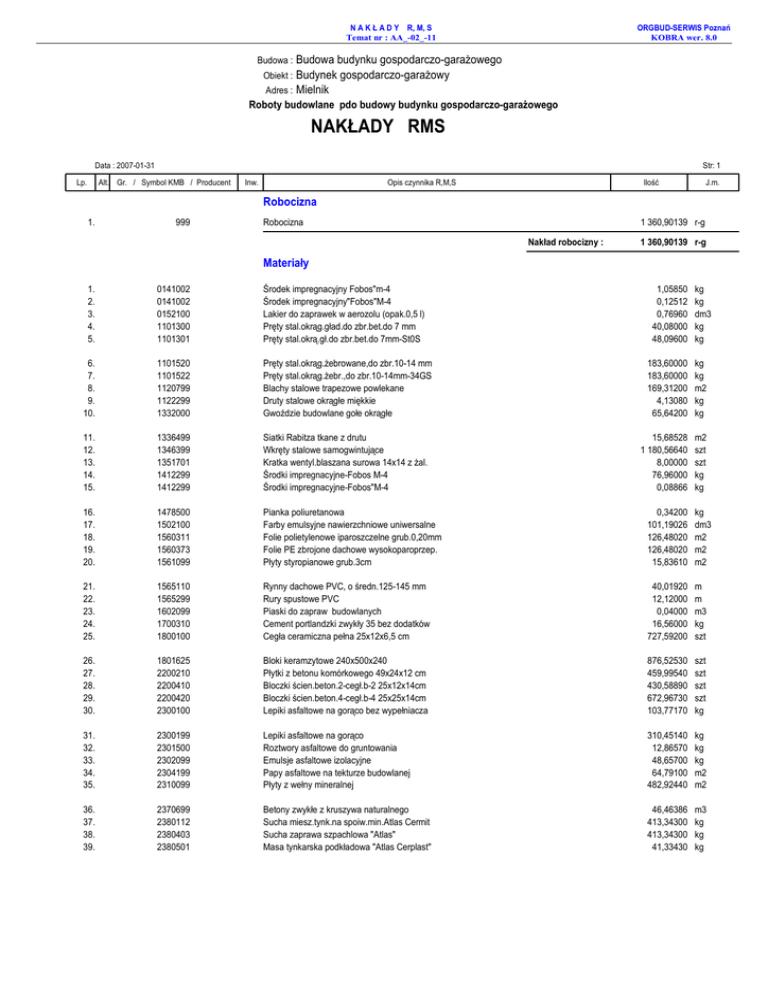 N A K Ł A D Y R, M, S
Temat nr : AA_-02_-11

ORGBUD-SERWIS Poznań
KOBRA wer. 8.0

Budowa : Budowa budynku gospodarczo-garażowego
Obiekt : Budynek gospodarczo-garażowy
Adres : Mielnik
Roboty budowlane pdo budowy budynku gospodarczo-garażowego

NAKŁADY RMS

Data : 2007-01-31

Str: 1

| Lp. | Alt. | Gr. / Symbol KMB / Producent | Inw. | Opis czynnika R,M,S | Ilość | J.m. |
|---|---|---|---|---|---|---|
| | | | | Robocizna | | |
| 1. | | 999 | | Robocizna | 1 360,90139 | r-g |
| | | | | Nakład robocizny : | 1 360,90139 | r-g |
| | | | | Materiały | | |
| 1. | | 0141002 | | Środek impregnacyjny Fobos"m-4 | 1,05850 | kg |
| 2. | | 0141002 | | Środek impregnacyjny"Fobos"M-4 | 0,12512 | kg |
| 3. | | 0152100 | | Lakier do zaprawek w aerozolu (opak.0,5 l) | 0,76960 | dm3 |
| 4. | | 1101300 | | Pręty stal.okrąg.gład.do zbr.bet.do 7 mm | 40,08000 | kg |
| 5. | | 1101301 | | Pręty stal.okrą.gł.do zbr.bet.do 7mm-St0S | 48,09600 | kg |
| 6. | | 1101520 | | Pręty stal.okrąg.żebrowane,do zbr.10-14 mm | 183,60000 | kg |
| 7. | | 1101522 | | Pręty stal.okrąg.żebr.,do zbr.10-14mm-34GS | 183,60000 | kg |
| 8. | | 1120799 | | Blachy stalowe trapezowe powlekane | 169,31200 | m2 |
| 9. | | 1122299 | | Druty stalowe okrągłe miękkie | 4,13080 | kg |
| 10. | | 1332000 | | Gwoździe budowlane gołe okrągłe | 65,64200 | kg |
| 11. | | 1336499 | | Siatki Rabitza tkane z drutu | 15,68528 | m2 |
| 12. | | 1346399 | | Wkręty stalowe samogwintujące | 1 180,56640 | szt |
| 13. | | 1351701 | | Kratka wentyl.blaszana surowa 14x14 z żal. | 8,00000 | szt |
| 14. | | 1412299 | | Środki impregnacyjne-Fobos M-4 | 76,96000 | kg |
| 15. | | 1412299 | | Środki impregnacyjne-Fobos"M-4 | 0,08866 | kg |
| 16. | | 1478500 | | Pianka poliuretanowa | 0,34200 | kg |
| 17. | | 1502100 | | Farby emulsyjne nawierzchniowe uniwersalne | 101,19026 | dm3 |
| 18. | | 1560311 | | Folie polietylenowe iparoszczelne grub.0,20mm | 126,48020 | m2 |
| 19. | | 1560373 | | Folie PE zbrojone dachowe wysokoparoprzep. | 126,48020 | m2 |
| 20. | | 1561099 | | Płyty styropianowe grub.3cm | 15,83610 | m2 |
| 21. | | 1565110 | | Rynny dachowe PVC, o średn.125-145 mm | 40,01920 | m |
| 22. | | 1565299 | | Rury spustowe PVC | 12,12000 | m |
| 23. | | 1602099 | | Piaski do zapraw budowlanych | 0,04000 | m3 |
| 24. | | 1700310 | | Cement portlandzki zwykły 35 bez dodatków | 16,56000 | kg |
| 25. | | 1800100 | | Cegła ceramiczna pełna 25x12x6,5 cm | 727,59200 | szt |
| 26. | | 1801625 | | Bloki keramzytowe 240x500x240 | 876,52530 | szt |
| 27. | | 2200210 | | Płytki z betonu komórkowego 49x24x12 cm | 459,99540 | szt |
| 28. | | 2200410 | | Bloczki ścien.beton.2-cegl.b-2 25x12x14cm | 430,58890 | szt |
| 29. | | 2200420 | | Bloczki ścien.beton.4-cegl.b-4 25x25x14cm | 672,96730 | szt |
| 30. | | 2300100 | | Lepiki asfaltowe na gorąco bez wypełniacza | 103,77170 | kg |
| 31. | | 2300199 | | Lepiki asfaltowe na gorąco | 310,45140 | kg |
| 32. | | 2301500 | | Roztwory asfaltowe do gruntowania | 12,86570 | kg |
| 33. | | 2302099 | | Emulsje asfaltowe izolacyjne | 48,65700 | kg |
| 34. | | 2304199 | | Papy asfaltowe na tekturze budowlanej | 64,79100 | m2 |
| 35. | | 2310099 | | Płyty z wełny mineralnej | 482,92440 | m2 |
| 36. | | 2370699 | | Betony zwykłe z kruszywa naturalnego | 46,46386 | m3 |
| 37. | | 2380112 | | Sucha miesz.tynk.na spoiw.min.Atlas Cermit | 413,34300 | kg |
| 38. | | 2380403 | | Sucha zaprawa szpachlowa "Atlas" | 413,34300 | kg |
| 39. | | 2380501 | | Masa tynkarska podkładowa "Atlas Cerplast" | 41,33430 | kg |